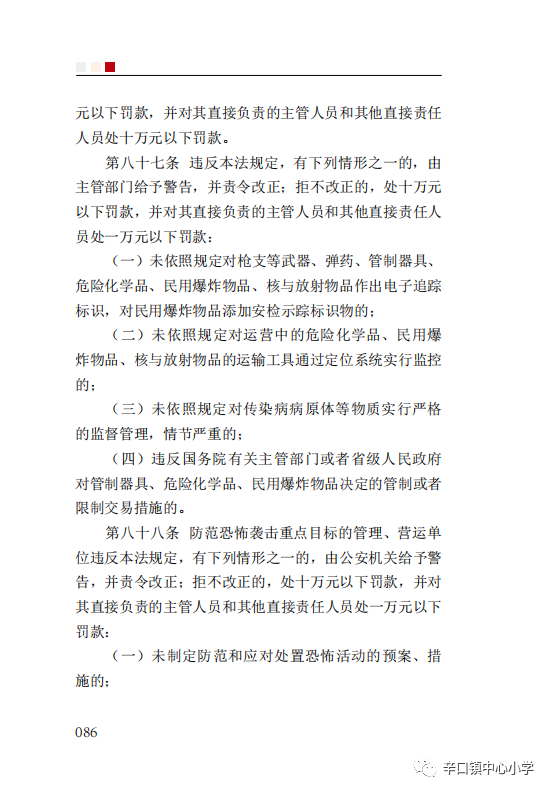 元以下罚款，并对其直接负责的主管人员和其他直接责任人员处十万元以下罚款。

第八十七条　违反本法规定，有下列情形之一的，由主管部门给予警告，并责令改正；拒不改正的，处十万元以下罚款，并对其直接负责的主管人员和其他直接责任人员处一万元以下罚款：

（一）未依照规定对枪支等武器、弹药、管制器具、危险化学品、民用爆炸物品、核与放射物品作出电子追踪标识，对民用爆炸物品添加安检示踪标识物的；

（二）未依照规定对运营中的危险化学品、民用爆炸物品、核与放射物品的运输工具通过定位系统实行监控的；

（三）未依照规定对传染病病原体等物质实行严格的监督管理，情节严重的；

（四）违反国务院有关主管部门或者省级人民政府对管制器具、危险化学品、民用爆炸物品决定的管制或者限制交易措施的。

第八十八条　防范恐怖袭击重点目标的管理、营运单位违反本法规定，有下列情形之一的，由公安机关给予警告，并责令改正；拒不改正的，处十万元以下罚款，并对其直接负责的主管人员和其他直接责任人员处一万元以下罚款：

（一）未制定防范和应对处置恐怖活动的预案、措施的；

086

辛口镇中心小学